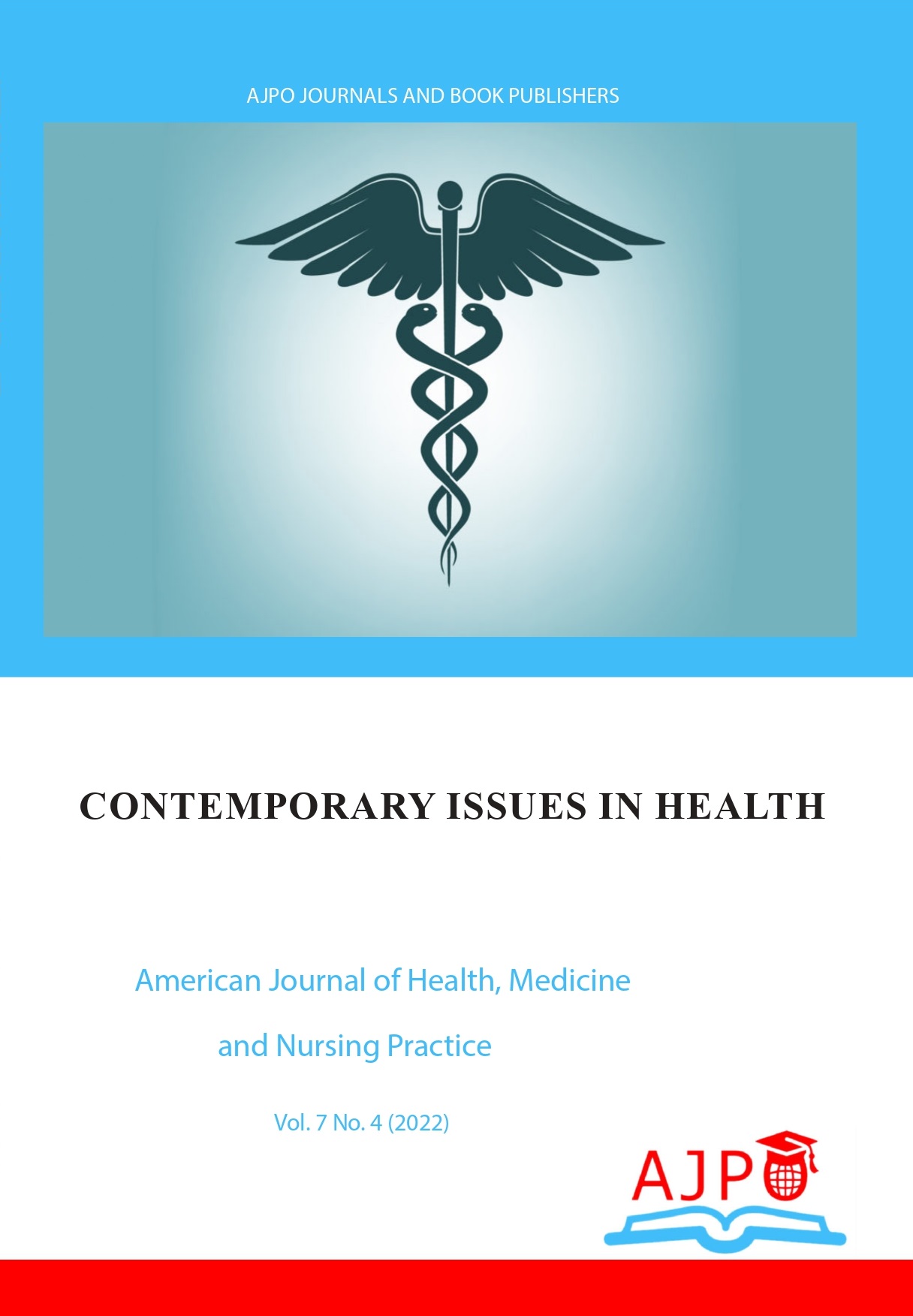 AJPO JOURNALS AND BOOK PUBLISHERS

CONTEMPORARY ISSUES IN HEALTH

American Journal of Health, Medicine and Nursing Practice

Vol. 7 No. 4 (2022)

AJPO